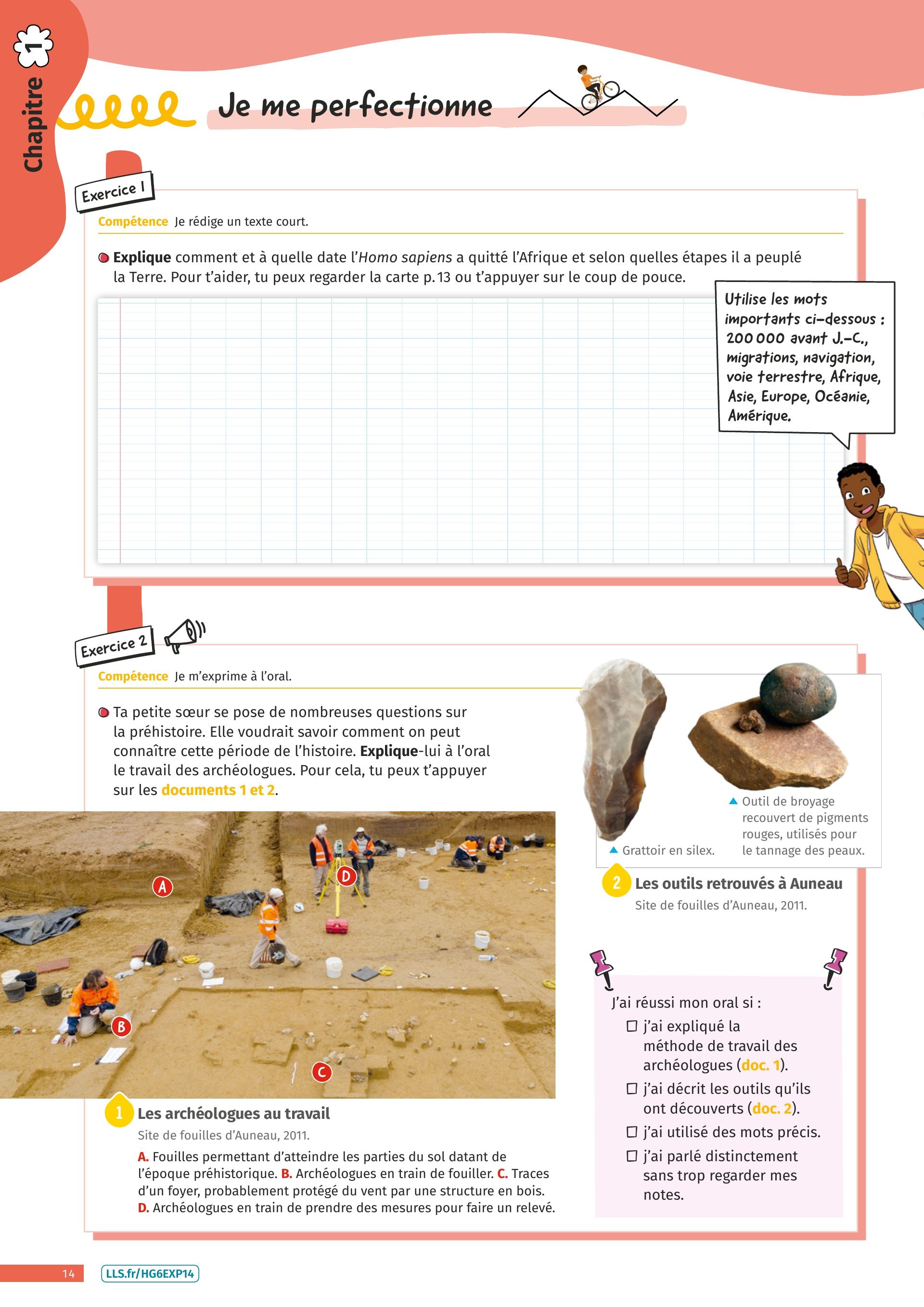 Chapitre 1

Je me perfectionne

Exercice 1

Compétence Je rédige un texte court.

Explique comment et à quelle date l'Homo sapiens a quitté l'Afrique et selon quelles étapes il a peuplé la Terre. Pour t'aider, tu peux regarder la carte p. 13 ou t'appuyer sur le coup de pouce.

Utilise les mots importants ci-dessous : 200 000 avant J.-C., migrations, navigation, voie terrestre, Afrique, Asie, Europe, Océanie, Amérique.

Exercice 2

Compétence Je m'exprime à l'oral.

Ta petite sœur se pose de nombreuses questions sur la préhistoire. Elle voudrait savoir comment on peut connaître cette période de l'histoire. Explique-lui à l'oral le travail des archéologues. Pour cela, tu peux t'appuyer sur les documents 1 et 2.

A
B
C
D

1 Les archéologues au travail
Site de fouilles d'Auneau, 2011.

A. Fouilles permettant d'atteindre les parties du sol datant de l'époque préhistorique. B. Archéologues en train de fouiller. C. Traces d'un foyer, probablement protégé du vent par une structure en bois. D. Archéologues en train de prendre des mesures pour faire un relevé.

▲ Grattoir en silex.

▲ Outil de broyage recouvert de pigments rouges, utilisés pour le tannage des peaux.

2 Les outils retrouvés à Auneau
Site de fouilles d'Auneau, 2011.

J'ai réussi mon oral si :
☐ j'ai expliqué la méthode de travail des archéologues (doc. 1).
☐ j'ai décrit les outils qu'ils ont découverts (doc. 2).
☐ j'ai utilisé des mots précis.
☐ j'ai parlé distinctement sans trop regarder mes notes.

14 LLS.fr/HG6EXP14